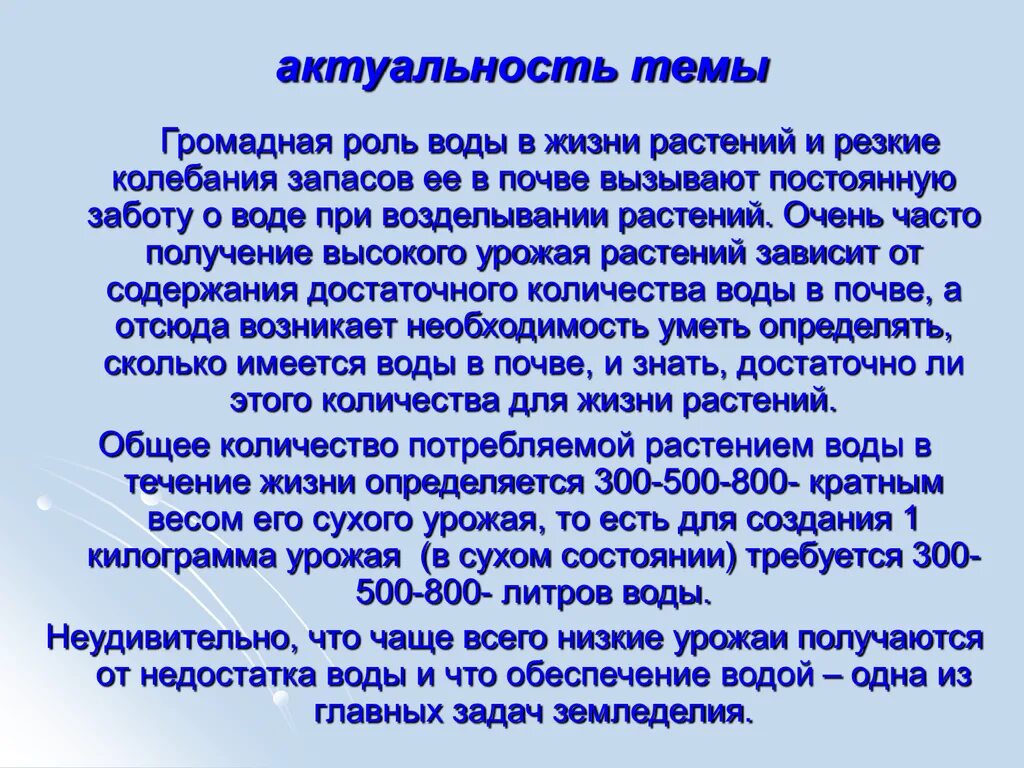 актуальность темы

Громадная роль воды в жизни растений и резкие колебания запасов ее в почве вызывают постоянную заботу о воде при возделывании растений. Очень часто получение высокого урожая растений зависит от содержания достаточного количества воды в почве, а отсюда возникает необходимость уметь определять, сколько имеется воды в почве, и знать, достаточно ли этого количества для жизни растений.

Общее количество потребляемой растением воды в течение жизни определяется 300-500-800- кратным весом его сухого урожая, то есть для создания 1 килограмма урожая (в сухом состоянии) требуется 300-500-800- литров воды.

Неудивительно, что чаще всего низкие урожаи получаются от недостатка воды и что обеспечение водой – одна из главных задач земледелия.